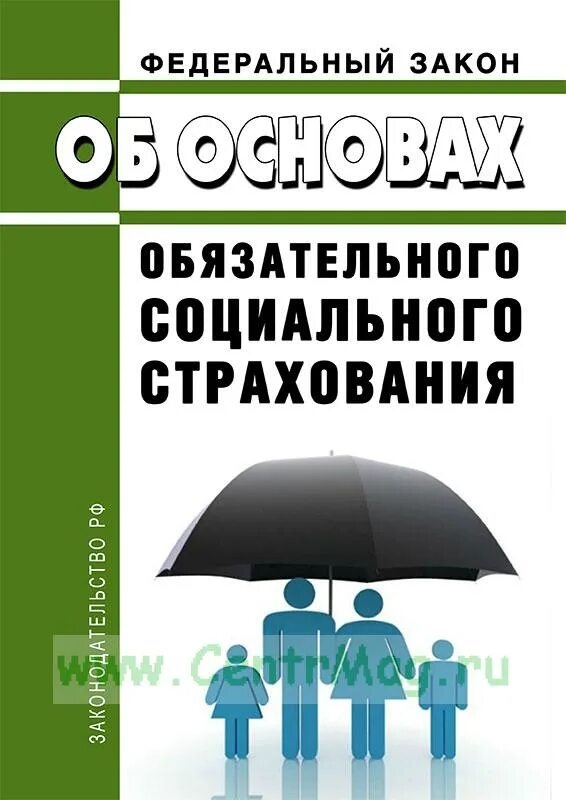 ФЕДЕРАЛЬНЫЙ ЗАКОН
ОБ ОСНОВАХ
ОБЯЗАТЕЛЬНОГО СОЦИАЛЬНОГО СТРАХОВАНИЯ

ЗАКОНОДАТЕЛЬСТВО РФ

www.CentrMag.ru